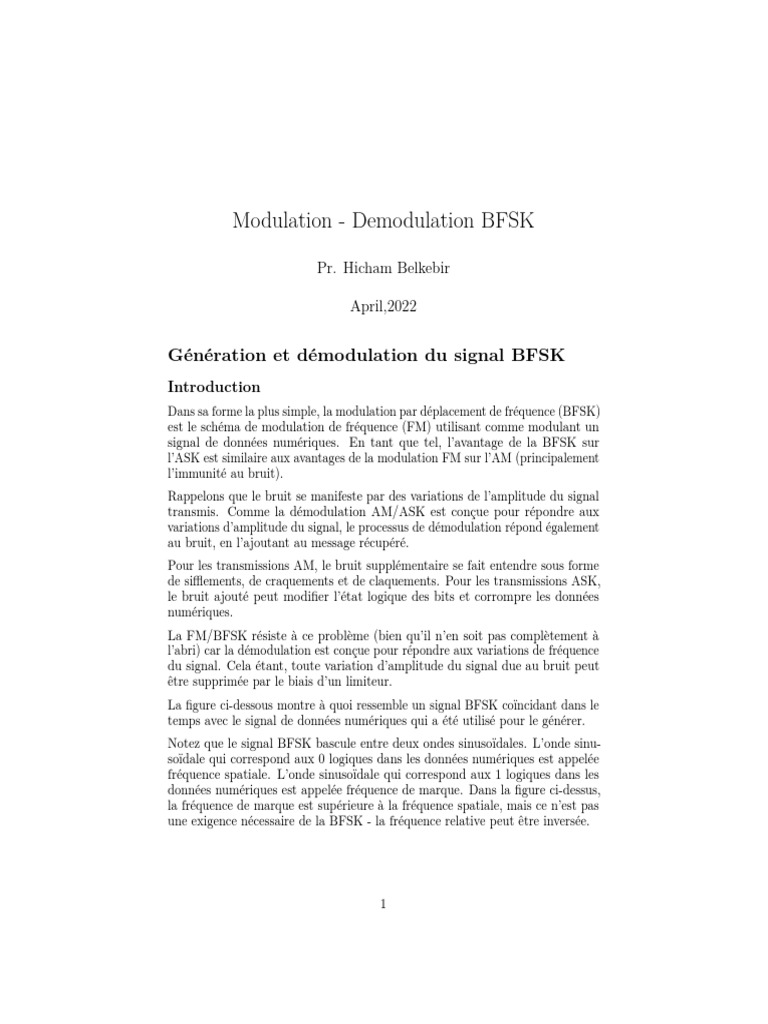 Modulation - Demodulation BFSK

Pr. Hicham Belkebir

April,2022

Génération et démodulation du signal BFSK

Introduction

Dans sa forme la plus simple, la modulation par déplacement de fréquence (BFSK) est le schéma de modulation de fréquence (FM) utilisant comme modulant un signal de données numériques. En tant que tel, l'avantage de la BFSK sur l'ASK est similaire aux avantages de la modulation FM sur l'AM (principalement l'immunité au bruit).

Rappelons que le bruit se manifeste par des variations de l'amplitude du signal transmis. Comme la démodulation AM/ASK est conçue pour répondre aux variations d'amplitude du signal, le processus de démodulation répond également au bruit, en l'ajoutant au message récupéré.

Pour les transmissions AM, le bruit supplémentaire se fait entendre sous forme de sifflements, de craquements et de claquements. Pour les transmissions ASK, le bruit ajouté peut modifier l'état logique des bits et corrompre les données numériques.

La FM/BFSK résiste à ce problème (bien qu'il n'en soit pas complètement à l'abri) car la démodulation est conçue pour répondre aux variations de fréquence du signal. Cela étant, toute variation d'amplitude du signal due au bruit peut être supprimée par le biais d'un limiteur.

La figure ci-dessous montre à quoi ressemble un signal BFSK coïncidant dans le temps avec le signal de données numériques qui a été utilisé pour le générer.

Notez que le signal BFSK bascule entre deux ondes sinusoïdales. L'onde sinusoïdale qui correspond aux 0 logiques dans les données numériques est appelée fréquence spatiale. L'onde sinusoïdale qui correspond aux 1 logiques dans les données numériques est appelée fréquence de marque. Dans la figure ci-dessus, la fréquence de marque est supérieure à la fréquence spatiale, mais ce n'est pas une exigence nécessaire de la BFSK - la fréquence relative peut être inversée.

1